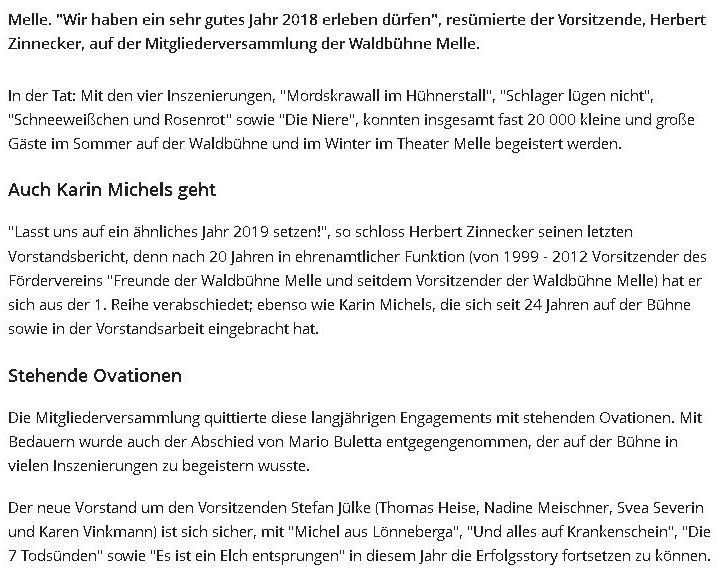 Melle. "Wir haben ein sehr gutes Jahr 2018 erleben dürfen", resümierte der Vorsitzende, Herbert Zinnecker, auf der Mitgliederversammlung der Waldbühne Melle.

In der Tat: Mit den vier Inszenierungen, "Mordskrawall im Hühnerstall", "Schlager lügen nicht", "Schneeweißchen und Rosenrot" sowie "Die Niere", konnten insgesamt fast 20 000 kleine und große Gäste im Sommer auf der Waldbühne und im Winter im Theater Melle begeistert werden.

Auch Karin Michels geht

"Lasst uns auf ein ähnliches Jahr 2019 setzen!", so schloss Herbert Zinnecker seinen letzten Vorstandsbericht, denn nach 20 Jahren in ehrenamtlicher Funktion (von 1999 - 2012 Vorsitzender des Fördervereins "Freunde der Waldbühne Melle und seitdem Vorsitzender der Waldbühne Melle) hat er sich aus der 1. Reihe verabschiedet; ebenso wie Karin Michels, die sich seit 24 Jahren auf der Bühne sowie in der Vorstandsarbeit eingebracht hat.

Stehende Ovationen

Die Mitgliederversammlung quittierte diese langjährigen Engagements mit stehenden Ovationen. Mit Bedauern wurde auch der Abschied von Mario Buletta entgegengenommen, der auf der Bühne in vielen Inszenierungen zu begeistern wusste.

Der neue Vorstand um den Vorsitzenden Stefan Jülke (Thomas Heise, Nadine Meischner, Svea Severin und Karen Vinkmann) ist sich sicher, mit "Michel aus Lönneberga", "Und alles auf Krankenschein", "Die 7 Todsünden" sowie "Es ist ein Elch entsprungen" in diesem Jahr die Erfolgsstory fortsetzen zu können.